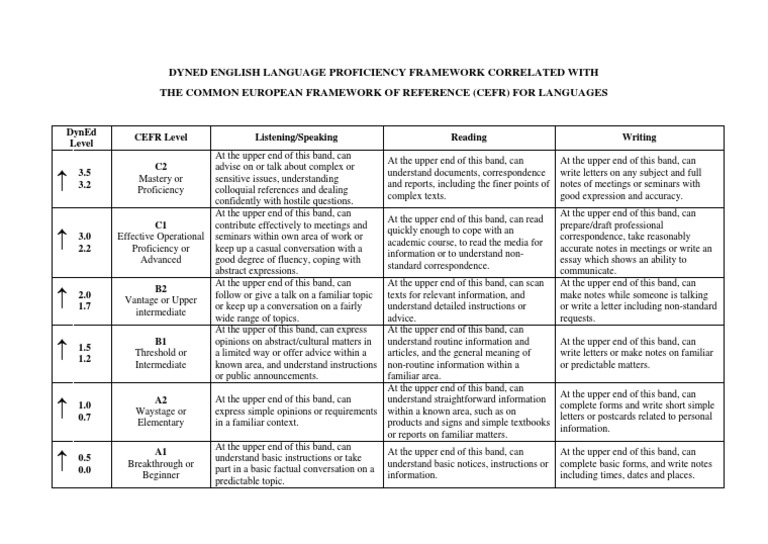 DYNED ENGLISH LANGUAGE PROFICIENCY FRAMEWORK CORRELATED WITH

THE COMMON EUROPEAN FRAMEWORK OF REFERENCE (CEFR) FOR LANGUAGES

| DynEd Level | CEFR Level | Listening/Speaking | Reading | Writing |
|---|---|---|---|---|
| ↑ 3.5 3.2 | C2 Mastery or Proficiency | At the upper end of this band, can advise on or talk about complex or sensitive issues, understanding colloquial references and dealing confidently with hostile questions. | At the upper end of this band, can understand documents, correspondence and reports, including the finer points of complex texts. | At the upper end of this band, can write letters on any subject and full notes of meetings or seminars with good expression and accuracy. |
| ↑ 3.0 2.2 | C1 Effective Operational Proficiency or Advanced | At the upper end of this band, can contribute effectively to meetings and seminars within own area of work or keep up a casual conversation with a good degree of fluency, coping with abstract expressions. | At the upper end of this band, can read quickly enough to cope with an academic course, to read the media for information or to understand non-standard correspondence. | At the upper end of this band, can prepare/draft professional correspondence, take reasonably accurate notes in meetings or write an essay which shows an ability to communicate. |
| ↑ 2.0 1.7 | B2 Vantage or Upper intermediate | At the upper end of this band, can follow or give a talk on a familiar topic or keep up a conversation on a fairly wide range of topics. | At the upper end of this band, can scan texts for relevant information, and understand detailed instructions or advice. | At the upper end of this band, can make notes while someone is talking or write a letter including non-standard requests. |
| ↑ 1.5 1.2 | B1 Threshold or Intermediate | At the upper of this band, can express opinions on abstract/cultural matters in a limited way or offer advice within a known area, and understand instructions or public announcements. | At the upper end of this band, can understand routine information and articles, and the general meaning of non-routine information within a familiar area. | At the upper end of this band, can write letters or make notes on familiar or predictable matters. |
| ↑ 1.0 0.7 | A2 Waystage or Elementary | At the upper end of this band, can express simple opinions or requirements in a familiar context. | At the upper end of this band, can understand straightforward information within a known area, such as on products and signs and simple textbooks or reports on familiar matters. | At the upper end of this band, can complete forms and write short simple letters or postcards related to personal information. |
| ↑ 0.5 0.0 | A1 Breakthrough or Beginner | At the upper end of this band, can understand basic instructions or take part in a basic factual conversation on a predictable topic. | At the upper end of this band, can understand basic notices, instructions or information. | At the upper end of this band, can complete basic forms, and write notes including times, dates and places. |